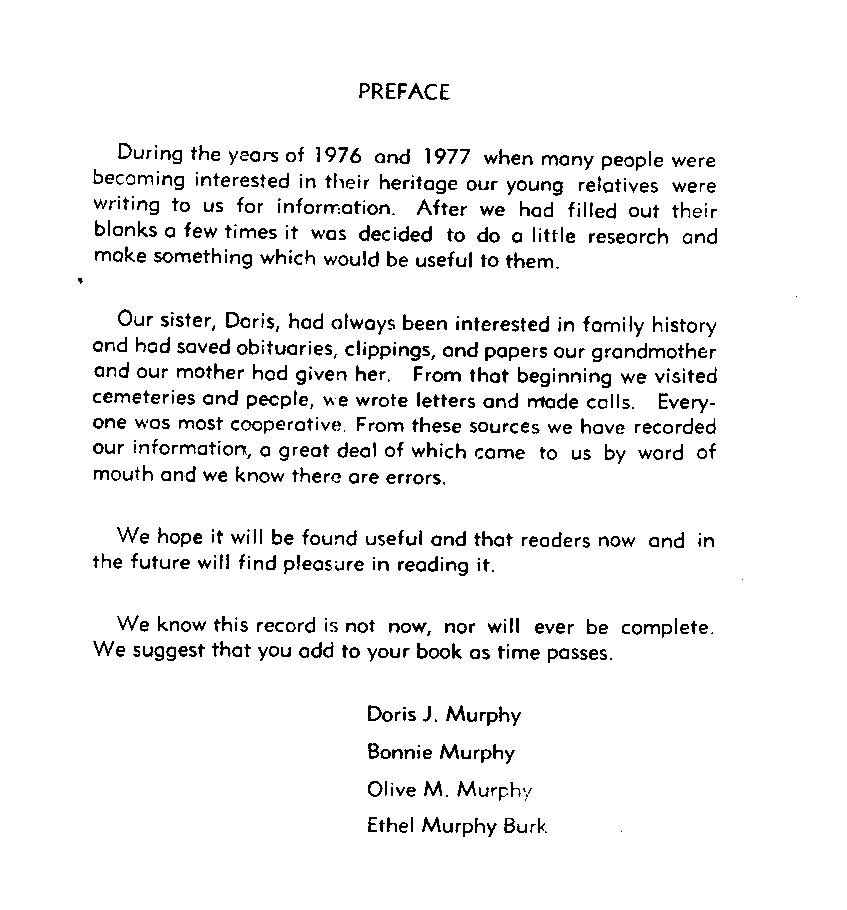 PREFACE

During the years of 1976 and 1977 when many people were becoming interested in their heritage our young relatives were writing to us for information. After we had filled out their blanks a few times it was decided to do a little research and make something which would be useful to them.

Our sister, Doris, had always been interested in family history and had saved obituaries, clippings, and papers our grandmother and our mother had given her. From that beginning we visited cemeteries and people, we wrote letters and made calls. Everyone was most cooperative. From these sources we have recorded our information, a great deal of which came to us by word of mouth and we know there are errors.

We hope it will be found useful and that readers now and in the future will find pleasure in reading it.

We know this record is not now, nor will ever be complete. We suggest that you add to your book as time passes.

Doris J. Murphy
Bonnie Murphy
Olive M. Murphy
Ethel Murphy Burk